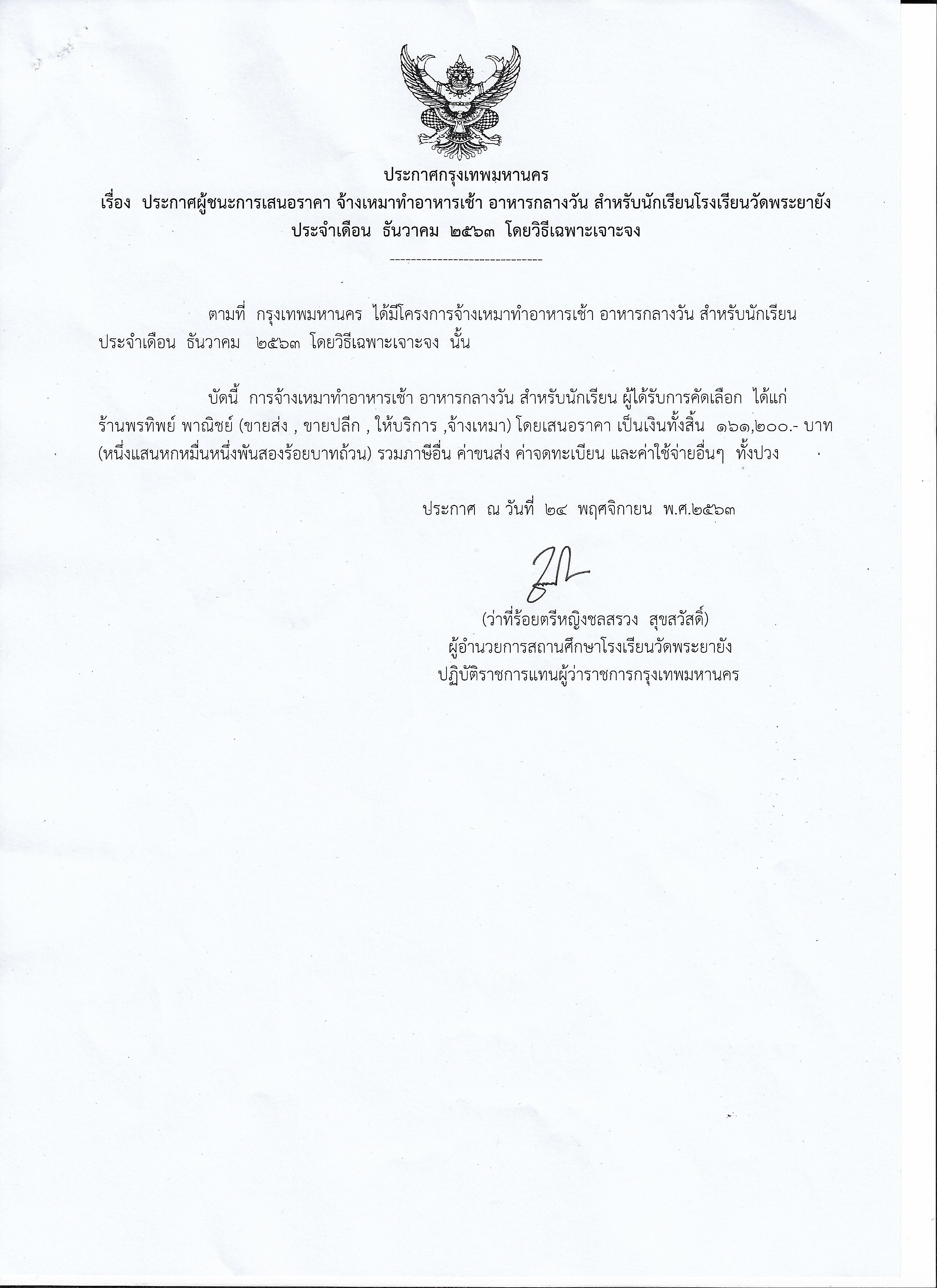 ประกาศกรุงเทพมหานคร
เรื่อง ประกาศผู้ชนะการเสนอราคา จ้างเหมาทำอาหารเช้า อาหารกลางวัน สำหรับนักเรียนโรงเรียนวัดพระยายัง ประจำเดือน ธันวาคม ๒๕๖๓ โดยวิธีเฉพาะเจาะจง

-----------------------------

ตามที่ กรุงเทพมหานคร ได้มีโครงการจ้างเหมาทำอาหารเช้า อาหารกลางวัน สำหรับนักเรียน ประจำเดือน ธันวาคม ๒๕๖๓ โดยวิธีเฉพาะเจาะจง นั้น

บัดนี้ การจ้างเหมาทำอาหารเช้า อาหารกลางวัน สำหรับนักเรียน ผู้ได้รับการคัดเลือก ได้แก่ ร้านพรทิพย์ พาณิชย์ (ขายส่ง , ขายปลีก , ให้บริการ ,จ้างเหมา) โดยเสนอราคา เป็นเงินทั้งสิ้น ๑๖๑,๒๐๐.- บาท (หนึ่งแสนหกหมื่นหนึ่งพันสองร้อยบาทถ้วน) รวมภาษีอื่น ค่าขนส่ง ค่าจดทะเบียน และค่าใช้จ่ายอื่นๆ ทั้งปวง

ประกาศ ณ วันที่ ๒๔ พฤศจิกายน พ.ศ.๒๕๖๓

(ว่าที่ร้อยตรีหญิงชลสรวง สุขสวัสดิ์)
ผู้อำนวยการสถานศึกษาโรงเรียนวัดพระยายัง
ปฏิบัติราชการแทนผู้ว่าราชการกรุงเทพมหานคร